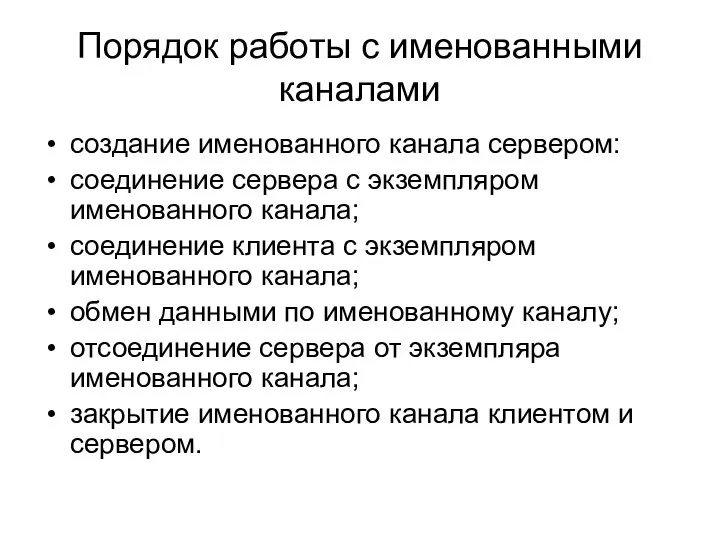 Порядок работы с именованными каналами

• создание именованного канала сервером:
• соединение сервера с экземпляром именованного канала;
• соединение клиента с экземпляром именованного канала;
• обмен данными по именованному каналу;
• отсоединение сервера от экземпляра именованного канала;
• закрытие именованного канала клиентом и сервером.